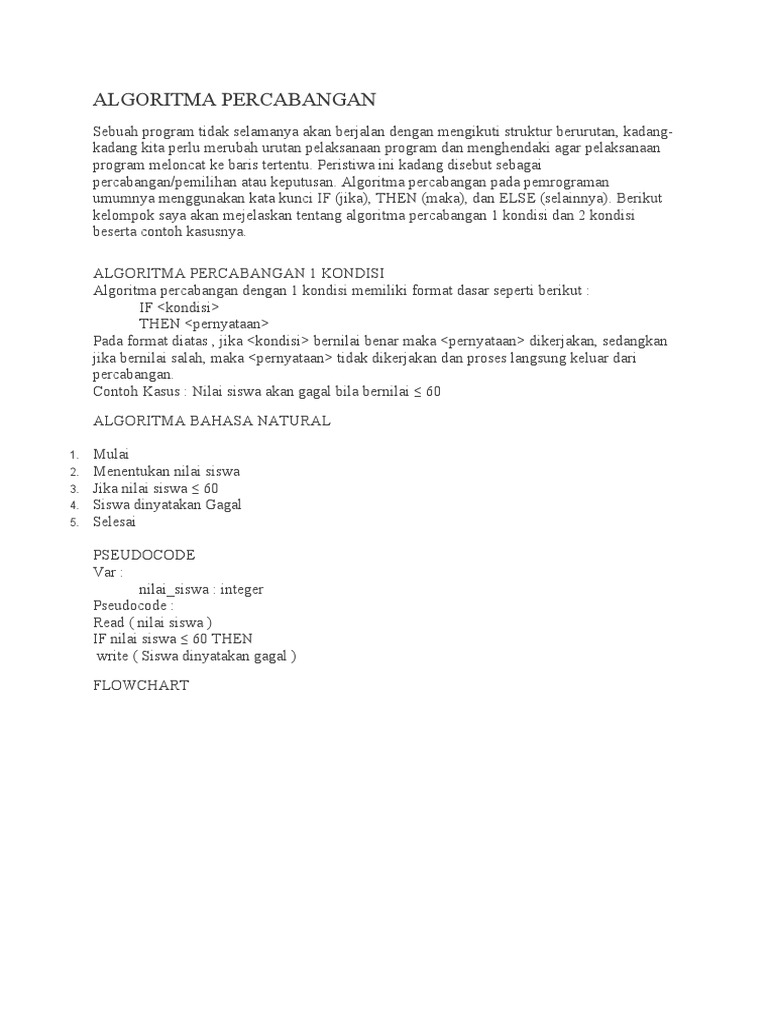 ALGORITMA PERCABANGAN

Sebuah program tidak selamanya akan berjalan dengan mengikuti struktur berurutan, kadang-kadang kita perlu merubah urutan pelaksanaan program dan menghendaki agar pelaksanaan program meloncat ke baris tertentu. Peristiwa ini kadang disebut sebagai percabangan/pemilihan atau keputusan. Algoritma percabangan pada pemrograman umumnya menggunakan kata kunci IF (jika), THEN (maka), dan ELSE (selainnya). Berikut kelompok saya akan mejelaskan tentang algoritma percabangan 1 kondisi dan 2 kondisi beserta contoh kasusnya.

ALGORITMA PERCABANGAN 1 KONDISI
Algoritma percabangan dengan 1 kondisi memiliki format dasar seperti berikut :
IF <kondisi>
THEN <pernyataan>
Pada format diatas , jika <kondisi> bernilai benar maka <pernyataan> dikerjakan, sedangkan jika bernilai salah, maka <pernyataan> tidak dikerjakan dan proses langsung keluar dari percabangan.
Contoh Kasus : Nilai siswa akan gagal bila bernilai ≤ 60

ALGORITMA BAHASA NATURAL

1. Mulai
2. Menentukan nilai siswa
3. Jika nilai siswa ≤ 60
4. Siswa dinyatakan Gagal
5. Selesai

PSEUDOCODE
Var :
nilai_siswa : integer
Pseudocode :
Read ( nilai siswa )
IF nilai siswa ≤ 60 THEN
write ( Siswa dinyatakan gagal )

FLOWCHART